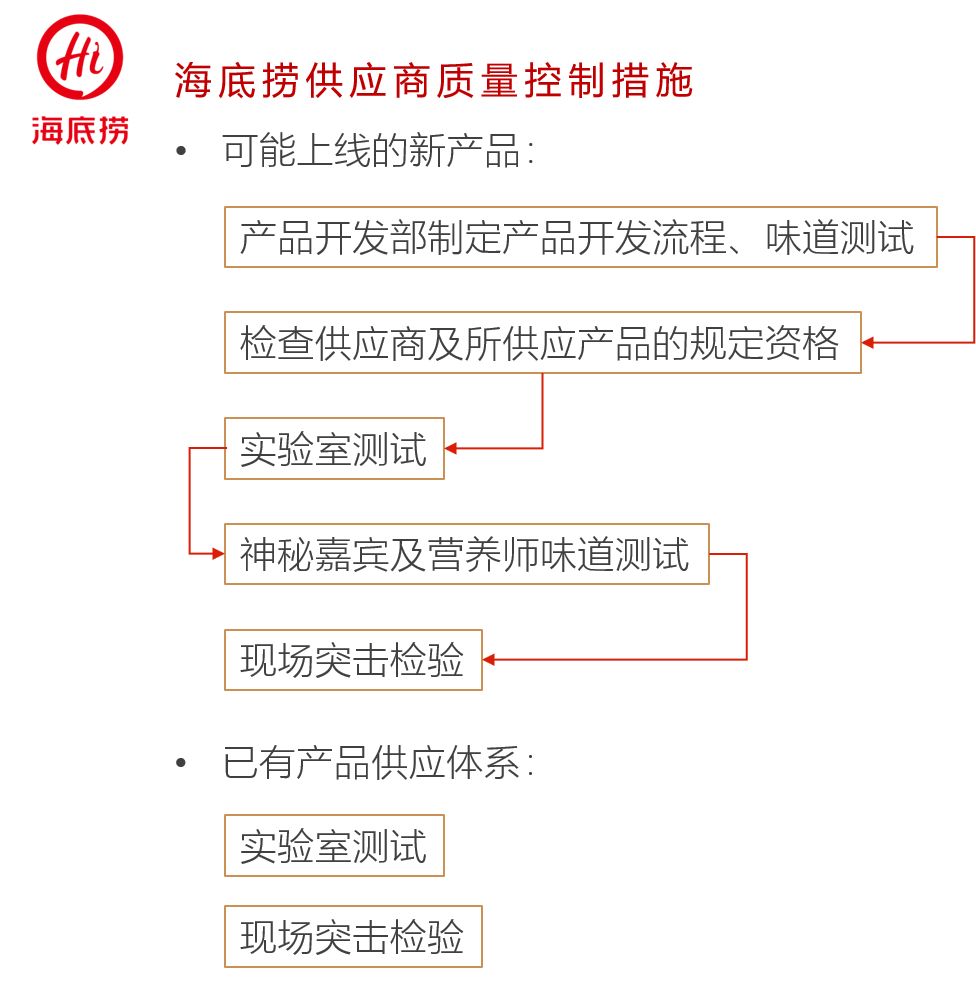 Hi
海底捞

海底捞供应商质量控制措施

• 可能上线的新产品:

产品开发部制定产品开发流程、味道测试

检查供应商及所供应产品的规定资格

实验室测试

神秘嘉宾及营养师味道测试

现场突击检验

• 已有产品供应体系:

实验室测试

现场突击检验